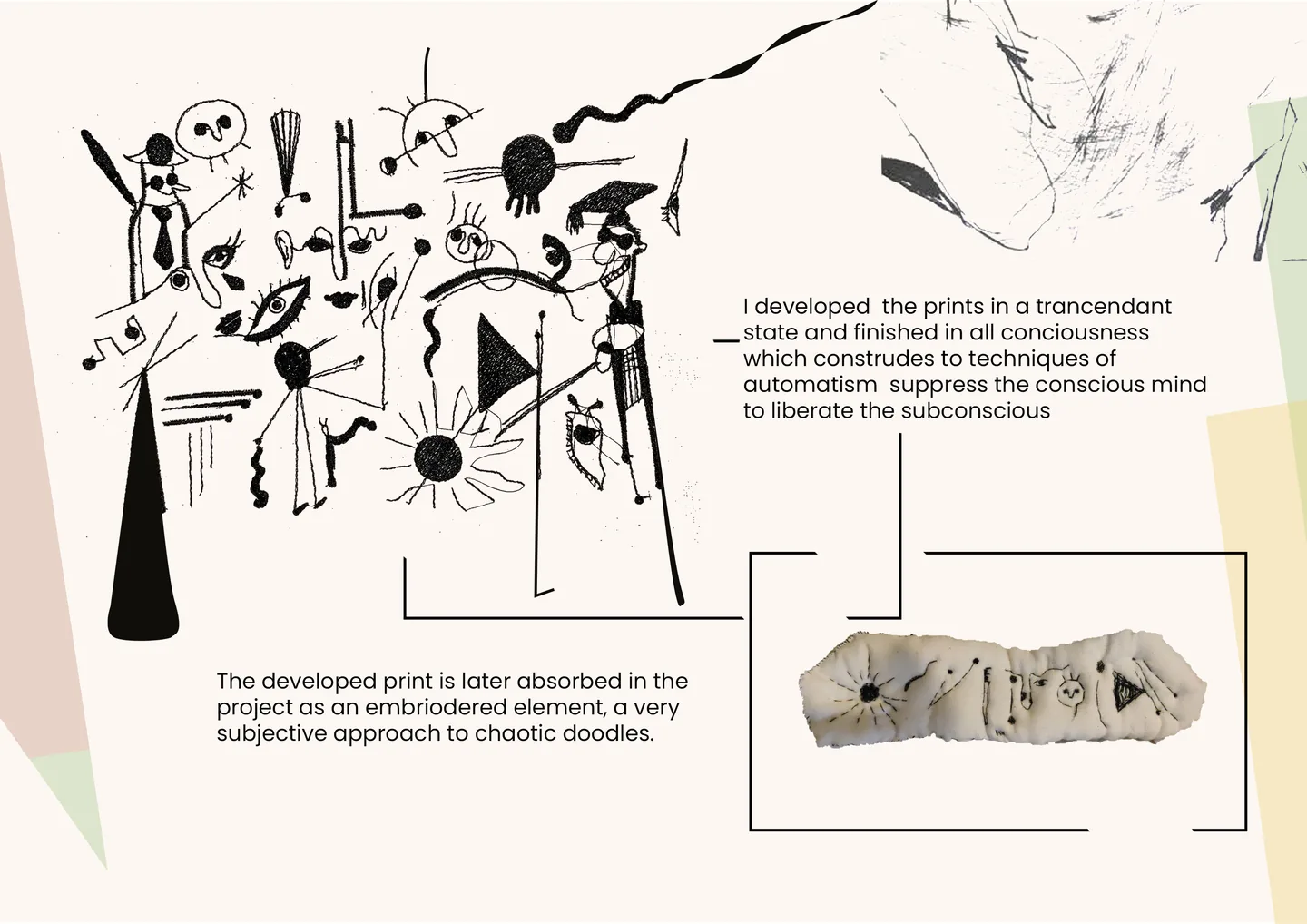 I developed  the prints in a trancendant state and finished in all conciousness which construdes to techniques of automatism  suppress the conscious mind to liberate the subconscious

The developed print is later absorbed in the project as an embriodered element, a very subjective approach to chaotic doodles.